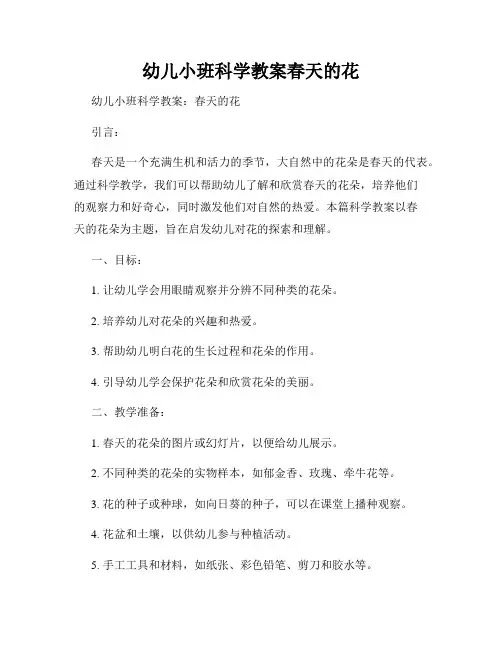 幼儿小班科学教案春天的花

幼儿小班科学教案：春天的花

引言：

春天是一个充满生机和活力的季节，大自然中的花朵是春天的代表。通过科学教学，我们可以帮助幼儿了解和欣赏春天的花朵，培养他们的观察力和好奇心，同时激发他们对自然的热爱。本篇科学教案以春天的花朵为主题，旨在启发幼儿对花的探索和理解。

一、目标：

1. 让幼儿学会用眼睛观察并分辨不同种类的花朵。

2. 培养幼儿对花朵的兴趣和热爱。

3. 帮助幼儿明白花的生长过程和花朵的作用。

4. 引导幼儿学会保护花朵和欣赏花朵的美丽。

二、教学准备：

1. 春天的花朵的图片或幻灯片，以便给幼儿展示。

2. 不同种类的花朵的实物样本，如郁金香、玫瑰、牵牛花等。

3. 花的种子或种球，如向日葵的种子，可以在课堂上播种观察。

4. 花盆和土壤，以供幼儿参与种植活动。

5. 手工工具和材料，如纸张、彩色铅笔、剪刀和胶水等。